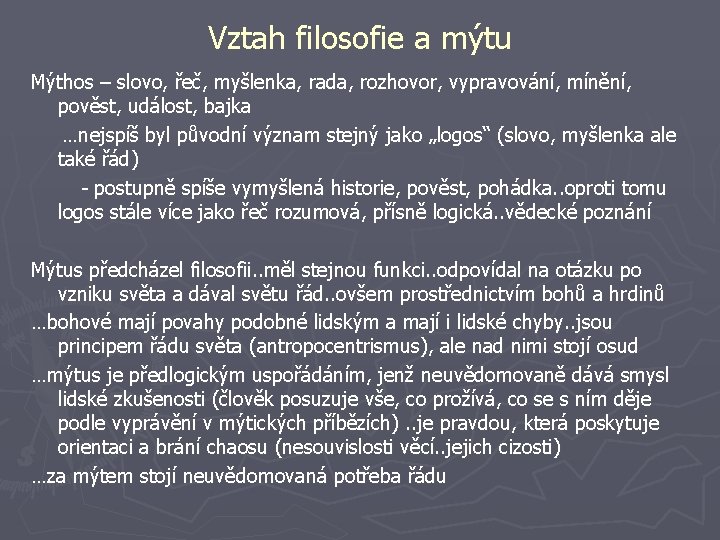 Vztah filosofie a mýtu

Mýthos – slovo, řeč, myšlenka, rada, rozhovor, vypravování, mínění, pověst, událost, bajka

…nejspíš byl původní význam stejný jako „logos“ (slovo, myšlenka ale také řád)

- postupně spíše vymyšlená historie, pověst, pohádka..oproti tomu logos stále více jako řeč rozumová, přísně logická..vědecké poznání

Mýtus předcházel filosofii..měl stejnou funkci..odpovídal na otázku po vzniku světa a dával světu řád..ovšem prostřednictvím bohů a hrdinů

…bohové mají povahy podobné lidským a mají i lidské chyby..jsou principem řádu světa (antropocentrismus), ale nad nimi stojí osud

…mýtus je předlogickým uspořádáním, jenž neuvědomovaně dává smysl lidské zkušenosti (člověk posuzuje vše, co prožívá, co se s ním děje podle vyprávění v mýtických příbězích) ..je pravdou, která poskytuje orientaci a brání chaosu (nesouvislosti věcí..jejich cizosti)

…za mýtem stojí neuvědomovaná potřeba řádu